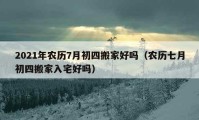 2021年农历7月初四搬家好吗（农历七月初四搬家入宅好吗）